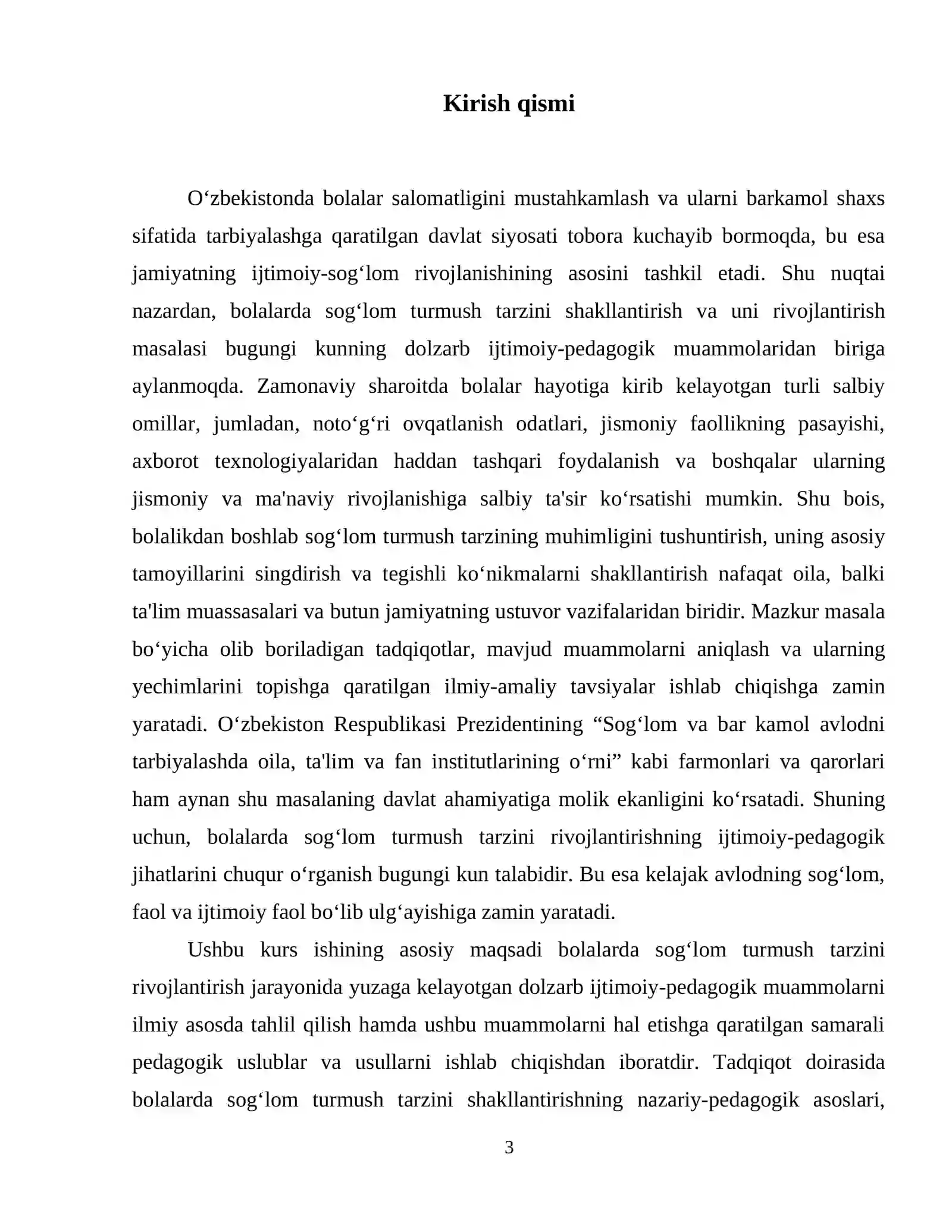 Kirish qismi

O'zbekistonda bolalar salomatligini mustahkamlash va ularni barkamol shaxs sifatida tarbiyalashga qaratilgan davlat siyosati tobora kuchayib bormoqda, bu esa jamiyatning ijtimoiy-sog'lom rivojlanishining asosini tashkil etadi. Shu nuqtai nazardan, bolalarda sog'lom turmush tarzini shakllantirish va uni rivojlantirish masalasi bugungi kunning dolzarb ijtimoiy-pedagogik muammolaridan biriga aylanmoqda. Zamonaviy sharoitda bolalar hayotiga kirib kelayotgan turli salbiy omillar, jumladan, noto'g'ri ovqatlanish odatlari, jismoniy faollikning pasayishi, axborot texnologiyalaridan haddan tashqari foydalanish va boshqalar ularning jismoniy va ma'naviy rivojlanishiga salbiy ta'sir ko'rsatishi mumkin. Shu bois, bolalikdan boshlab sog'lom turmush tarzining muhimligini tushuntirish, uning asosiy tamoyillarini singdirish va tegishli ko'nikmalarni shakllantirish nafaqat oila, balki ta'lim muassasalari va butun jamiyatning ustuvor vazifalaridan biridir. Mazkur masala bo'yicha olib boriladigan tadqiqotlar, mavjud muammolarni aniqlash va ularning yechimlarini topishga qaratilgan ilmiy-amaliy tavsiyalar ishlab chiqishga zamin yaratadi. O'zbekiston Respublikasi Prezidentining "Sog'lom va bar kamol avlodni tarbiyalashda oila, ta'lim va fan institutlarining o'rni" kabi farmonlari va qarorlari ham aynan shu masalaning davlat ahamiyatiga molik ekanligini ko'rsatadi. Shuning uchun, bolalarda sog'lom turmush tarzini rivojlantirishning ijtimoiy-pedagogik jihatlarini chuqur o'rganish bugungi kun talabidir. Bu esa kelajak avlodning sog'lom, faol va ijtimoiy faol bo'lib ulg'ayishiga zamin yaratadi.

Ushbu kurs ishining asosiy maqsadi bolalarda sog'lom turmush tarzini rivojlantirish jarayonida yuzaga kelayotgan dolzarb ijtimoiy-pedagogik muammolarni ilmiy asosda tahlil qilish hamda ushbu muammolarni hal etishga qaratilgan samarali pedagogik uslublar va usullarni ishlab chiqishdan iboratdir. Tadqiqot doirasida bolalarda sog'lom turmush tarzini shakllantirishning nazariy-pedagogik asoslari,

3